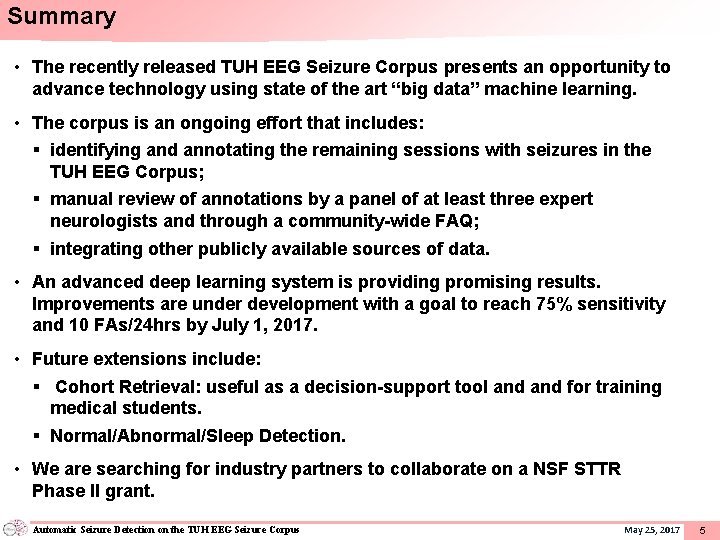 Summary

• The recently released TUH EEG Seizure Corpus presents an opportunity to advance technology using state of the art “big data” machine learning.

• The corpus is an ongoing effort that includes:

▪ identifying and annotating the remaining sessions with seizures in the TUH EEG Corpus;

▪ manual review of annotations by a panel of at least three expert neurologists and through a community-wide FAQ;

▪ integrating other publicly available sources of data.

• An advanced deep learning system is providing promising results. Improvements are under development with a goal to reach 75% sensitivity and 10 FAs/24hrs by July 1, 2017.

• Future extensions include:

▪ Cohort Retrieval: useful as a decision-support tool and and for training medical students.

▪ Normal/Abnormal/Sleep Detection.

• We are searching for industry partners to collaborate on a NSF STTR Phase II grant.

Automatic Seizure Detection on the TUH EEG Seizure Corpus May 25, 2017 5